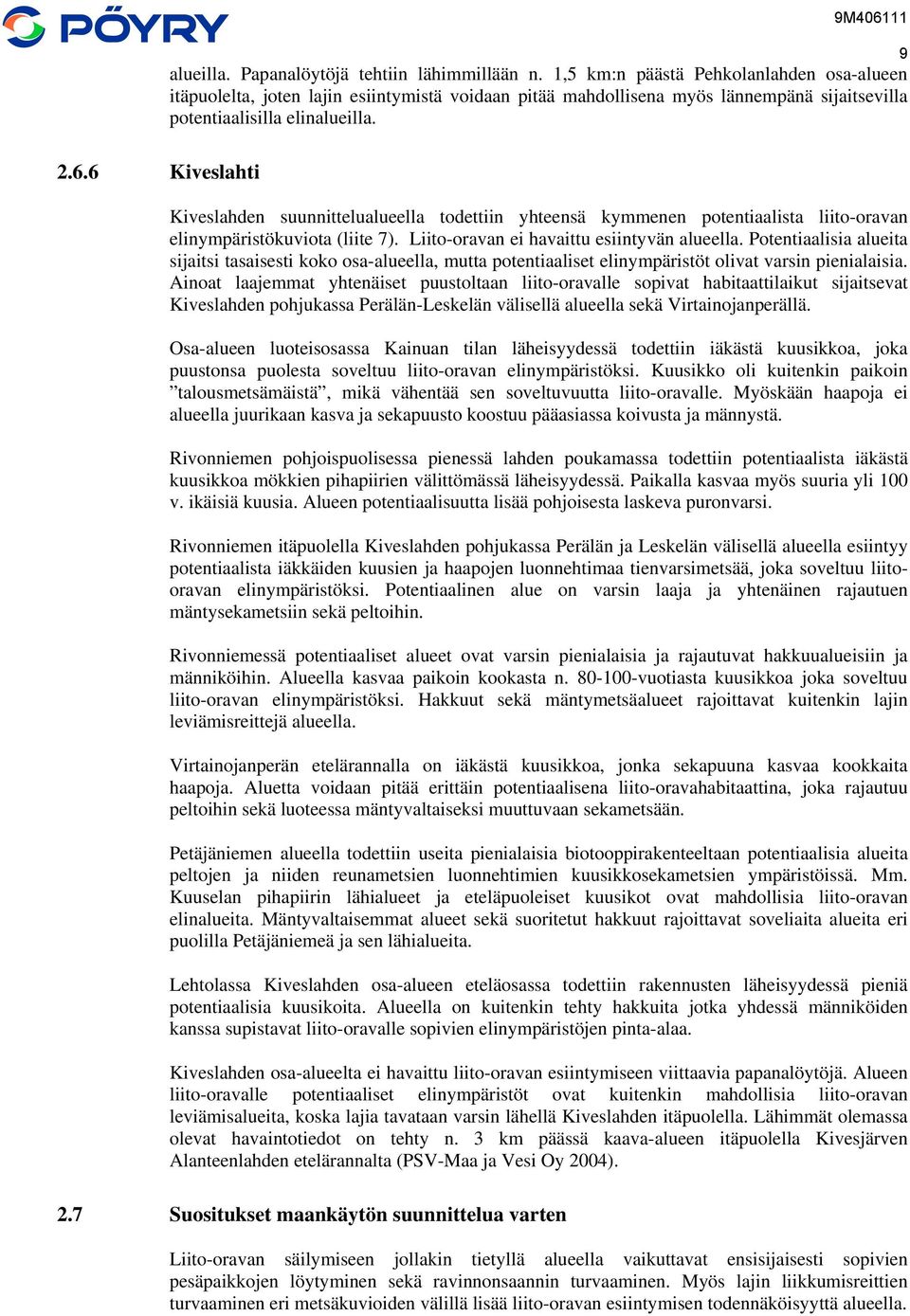 PÖYRY

9M406111

9

alueilla. Papanalöytöjä tehtiin lähimmillään n. 1,5 km:n päästä Pehkolanlahden osa-alueen itäpuolelta, joten lajin esiintymistä voidaan pitää mahdollisena myös lännempänä sijaitsevilla potentiaalisilla elinalueilla.

2.6.6 Kiveslahti

Kiveslahden suunnittelualueella todettiin yhteensä kymmenen potentiaalista liito-oravan elinympäristökuviota (liite 7). Liito-oravan ei havaittu esiintyvän alueella. Potentiaalisia alueita sijaitsi tasaisesti koko osa-alueella, mutta potentiaaliset elinympäristöt olivat varsin pienialaisia. Ainoat laajemmat yhtenäiset puustoltaan liito-oravalle sopivat habitaattilaikut sijaitsevat Kiveslahden pohjukassa Perälän-Leskelän välisellä alueella sekä Virtainojanperällä.

Osa-alueen luoteisosassa Kainuan tilan läheisyydessä todettiin iäkästä kuusikkoa, joka puustonsa puolesta soveltuu liito-oravan elinympäristöksi. Kuusikko oli kuitenkin paikoin ”talousmetsämäistä”, mikä vähentää sen soveltuvuutta liito-oravalle. Myöskään haapoja ei alueella juurikaan kasva ja sekapuusto koostuu pääasiassa koivusta ja männystä.

Rivonniemen pohjoispuolisessa pienessä lahden poukamassa todettiin potentiaalista iäkästä kuusikkoa mökkien pihapiirien välittömässä läheisyydessä. Paikalla kasvaa myös suuria yli 100 v. ikäisiä kuusia. Alueen potentiaalisuutta lisää pohjoisesta laskeva puronvarsi.

Rivonniemen itäpuolella Kiveslahden pohjukassa Perälän ja Leskelän välisellä alueella esiintyy potentiaalista iäkkäiden kuusien ja haapojen luonnehtimaa tienvarsimetsää, joka soveltuu liito-oravan elinympäristöksi. Potentiaalinen alue on varsin laaja ja yhtenäinen rajautuen mäntysekametsiin sekä peltoihin.

Rivonniemessä potentiaaliset alueet ovat varsin pienialaisia ja rajautuvat hakkuualueisiin ja männiköihin. Alueella kasvaa paikoin kookasta n. 80-100-vuotiasta kuusikkoa joka soveltuu liito-oravan elinympäristöksi. Hakkuut sekä mäntymetsäalueet rajoittavat kuitenkin lajin leviämisreittejä alueella.

Virtainojanperän etelärannalla on iäkästä kuusikkoa, jonka sekapuuna kasvaa kookkaita haapoja. Aluetta voidaan pitää erittäin potentiaalisena liito-oravahabitaattina, joka rajautuu peltoihin sekä luoteessa mäntyvaltaiseksi muuttuvaan sekametsään.

Petäjäniemen alueella todettiin useita pienialaisia biotooppirakenteeltaan potentiaalisia alueita peltojen ja niiden reunametsien luonnehtimien kuusikkosekametsien ympäristöissä. Mm. Kuuselan pihapiirin lähialueet ja eteläpuoleiset kuusikot ovat mahdollisia liito-oravan elinalueita. Mäntyvaltaisemmat alueet sekä suoritetut hakkuut rajoittavat soveliaita alueita eri puolilla Petäjäniemeä ja sen lähialueita.

Lehtolassa Kiveslahden osa-alueen eteläosassa todettiin rakennusten läheisyydessä pieniä potentiaalisia kuusikoita. Alueella on kuitenkin tehty hakkuita jotka yhdessä männiköiden kanssa supistavat liito-oravalle sopivien elinympäristöjen pinta-alaa.

Kiveslahden osa-alueelta ei havaittu liito-oravan esiintymiseen viittaavia papanalöytöjä. Alueen liito-oravalle potentiaaliset elinympäristöt ovat kuitenkin mahdollisia liito-oravan leviämisalueita, koska lajia tavataan varsin lähellä Kiveslahden itäpuolella. Lähimmät olemassa olevat havaintotiedot on tehty n. 3 km päässä kaava-alueen itäpuolella Kivesjärven Alanteenlahden etelärannalta (PSV-Maa ja Vesi Oy 2004).

2.7 Suositukset maankäytön suunnittelua varten

Liito-oravan säilymiseen jollakin tietyllä alueella vaikuttavat ensisijaisesti sopivien pesäpaikkojen löytyminen sekä ravinnonsaannin turvaaminen. Myös lajin liikkumisreittien turvaaminen eri metsäkuvioiden välillä lisää liito-oravan esiintymisen todennäköisyyttä alueella.